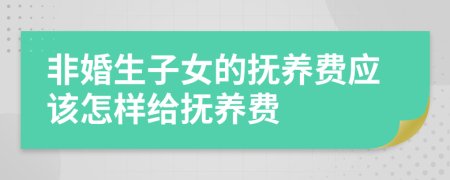 非婚生子女的抚养费应该怎样给抚养费